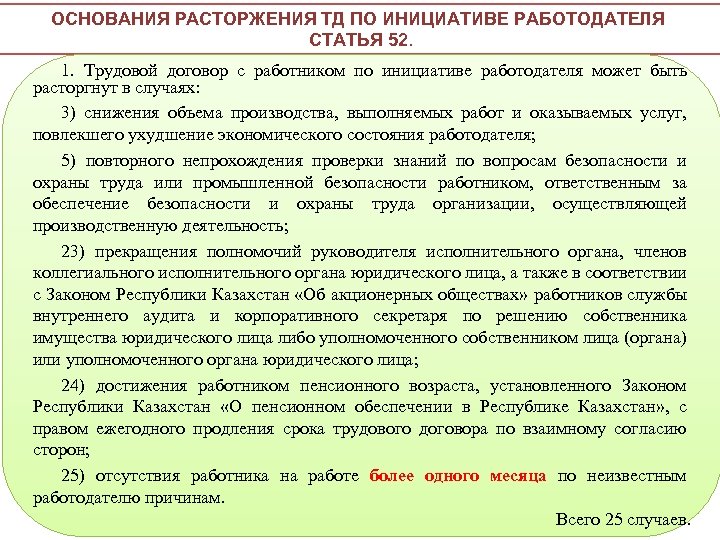 ОСНОВАНИЯ РАСТОРЖЕНИЯ ТД ПО ИНИЦИАТИВЕ РАБОТОДАТЕЛЯ СТАТЬЯ 52.

1. Трудовой договор с работником по инициативе работодателя может быть расторгнут в случаях:

3) снижения объема производства, выполняемых работ и оказываемых услуг, повлекшего ухудшение экономического состояния работодателя;

5) повторного непрохождения проверки знаний по вопросам безопасности и охраны труда или промышленной безопасности работником, ответственным за обеспечение безопасности и охраны труда организации, осуществляющей производственную деятельность;

23) прекращения полномочий руководителя исполнительного органа, членов коллегиального исполнительного органа юридического лица, а также в соответствии с Законом Республики Казахстан «Об акционерных обществах» работников службы внутреннего аудита и корпоративного секретаря по решению собственника имущества юридического лица либо уполномоченного собственником лица (органа) или уполномоченного органа юридического лица;

24) достижения работником пенсионного возраста, установленного Законом Республики Казахстан «О пенсионном обеспечении в Республике Казахстан», с правом ежегодного продления срока трудового договора по взаимному согласию сторон;

25) отсутствия работника на работе более одного месяца по неизвестным работодателю причинам.

Всего 25 случаев.